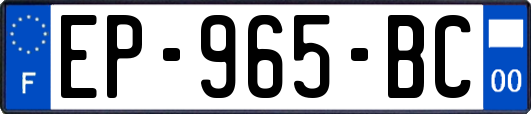 F

EP-965-BC

00